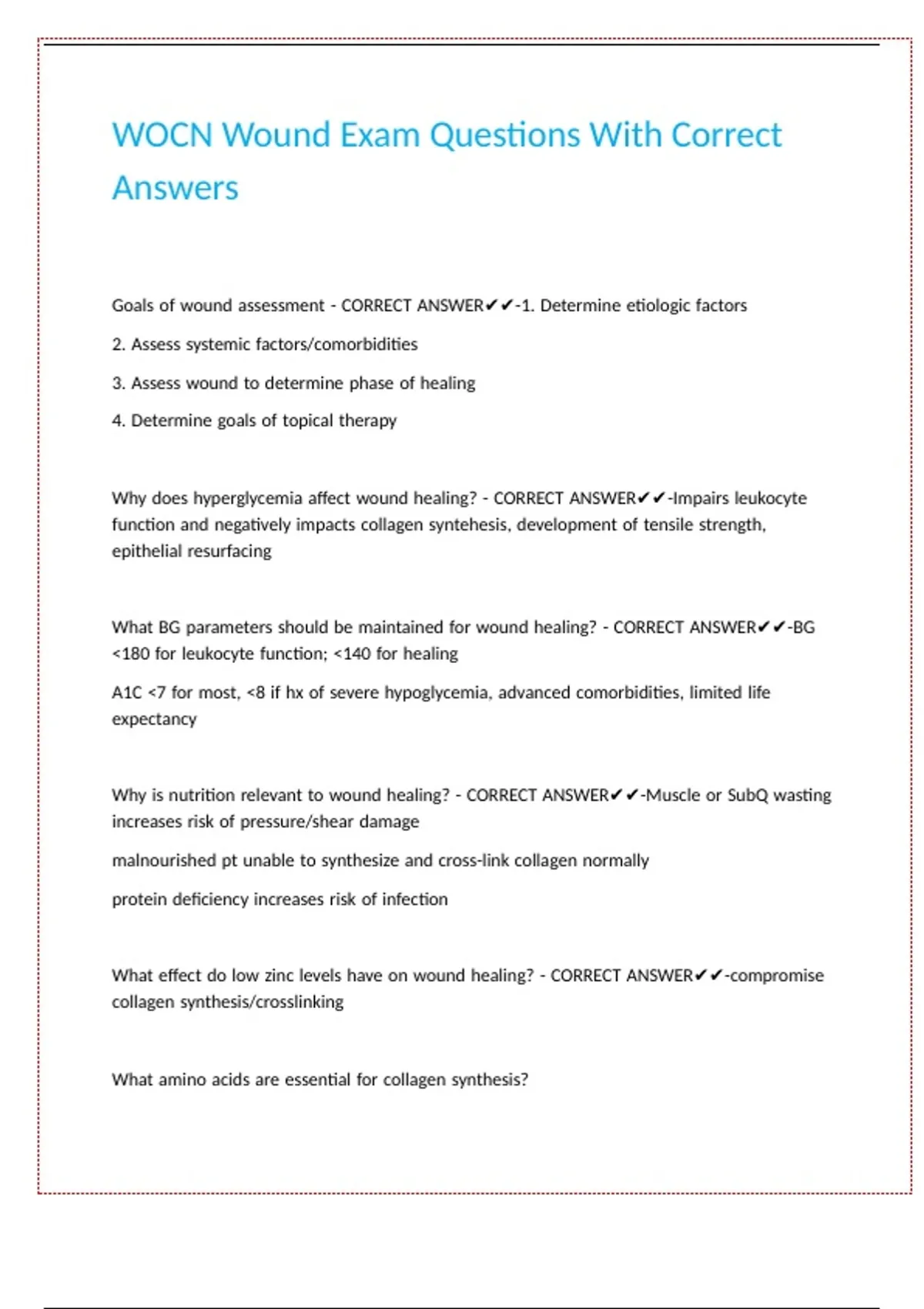 WOCN Wound Exam Questions With Correct Answers

Goals of wound assessment - CORRECT ANSWER✔✔-1. Determine etiologic factors

2. Assess systemic factors/comorbidities

3. Assess wound to determine phase of healing

4. Determine goals of topical therapy

Why does hyperglycemia affect wound healing? - CORRECT ANSWER✔✔-Impairs leukocyte function and negatively impacts collagen syntehesis, development of tensile strength, epithelial resurfacing

What BG parameters should be maintained for wound healing? - CORRECT ANSWER✔✔-BG <180 for leukocyte function; <140 for healing

A1C <7 for most, <8 if hx of severe hypoglycemia, advanced comorbidities, limited life expectancy

Why is nutrition relevant to wound healing? - CORRECT ANSWER✔✔-Muscle or SubQ wasting increases risk of pressure/shear damage

malnourished pt unable to synthesize and cross-link collagen normally

protein deficiency increases risk of infection

What effect do low zinc levels have on wound healing? - CORRECT ANSWER✔✔-compromise collagen synthesis/crosslinking

What amino acids are essential for collagen synthesis?